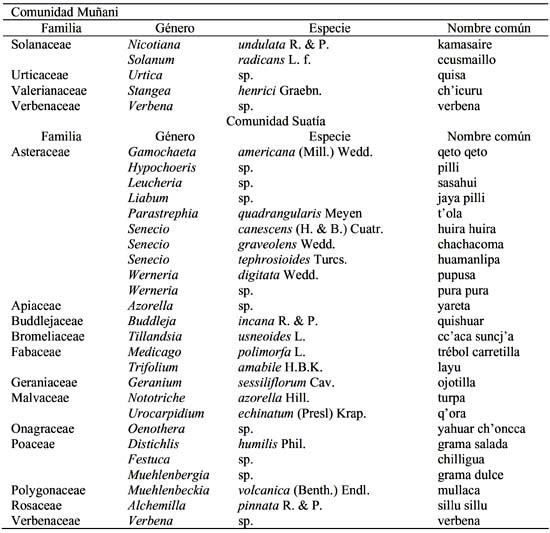 Comunidad Muñani

| Familia | Género | Especie | Nombre común |
|---|---|---|---|
| Solanaceae | Nicotiana | undulata R. & P. | kamasaire |
| | Solanum | radicans L. f. | ccusmaillo |
| Urticaceae | Urtica | sp. | quisa |
| Valerianaceae | Stangea | henrici Graebn. | ch'icuru |
| Verbenaceae | Verbena | sp. | verbena |

Comunidad Suatía

| Familia | Género | Especie | Nombre común |
|---|---|---|---|
| Asteraceae | Gamochaeta | americana (Mill.) Wedd. | qeto qeto |
| | Hypochoeris | sp. | pilli |
| | Leucheria | sp. | sasahui |
| | Liabum | sp. | jaya pilli |
| | Parastrephia | quadrangularis Meyen | t'ola |
| | Senecio | canescens (H. & B.) Cuatr. | huira huira |
| | Senecio | graveolens Wedd. | chachacoma |
| | Senecio | tephrosioides Turcs. | huamanlipa |
| | Werneria | digitata Wedd. | pupusa |
| | Werneria | sp. | pura pura |
| Apiaceae | Azorella | sp. | yareta |
| Buddlejaceae | Buddleja | incana R. & P. | quishuar |
| Bromeliaceae | Tillandsia | usneoides L. | cc'aca suncj'a |
| Fabaceae | Medicago | polimorfa L. | trébol carretilla |
| | Trifolium | amabile H.B.K. | layu |
| Geraniaceae | Geranium | sessiliflorum Cav. | ojotilla |
| Malvaceae | Nototriche | azorella Hill. | turpa |
| | Urocarpidium | echinatum (Presl) Krap. | q'ora |
| Onagraceae | Oenothera | sp. | yahuar ch'oncca |
| Poaceae | Distichlis | humilis Phil. | grama salada |
| | Festuca | sp. | chilligua |
| | Muehlenbergia | sp. | grama dulce |
| Polygonaceae | Muehlenbeckia | volcanica (Benth.) Endl. | mullaca |
| Rosaceae | Alchemilla | pinnata R. & P. | sillu sillu |
| Verbenaceae | Verbena | sp. | verbena |